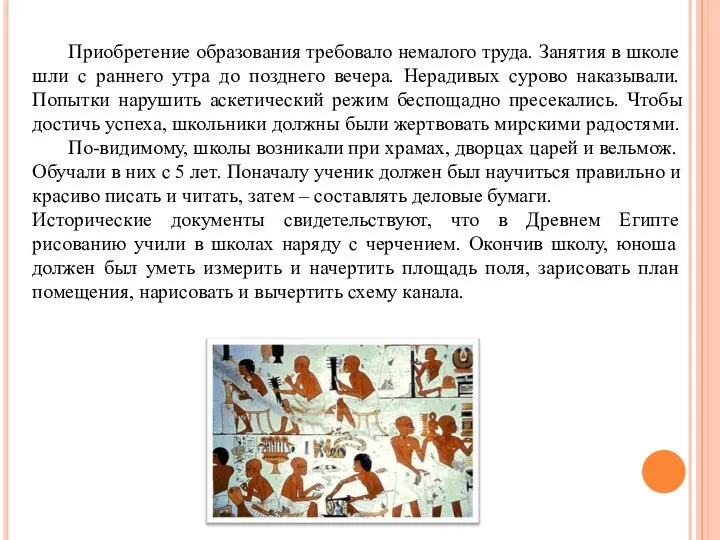 Приобретение образования требовало немалого труда. Занятия в школе шли с раннего утра до позднего вечера. Нерадивых сурово наказывали. Попытки нарушить аскетический режим беспощадно пресекались. Чтобы достичь успеха, школьники должны были жертвовать мирскими радостями.

По-видимому, школы возникали при храмах, дворцах царей и вельмож. Обучали в них с 5 лет. Поначалу ученик должен был научиться правильно и красиво писать и читать, затем – составлять деловые бумаги.

Исторические документы свидетельствуют, что в Древнем Египте рисованию учили в школах наряду с черчением. Окончив школу, юноша должен был уметь измерить и начертить площадь поля, зарисовать план помещения, нарисовать и вычертить схему канала.